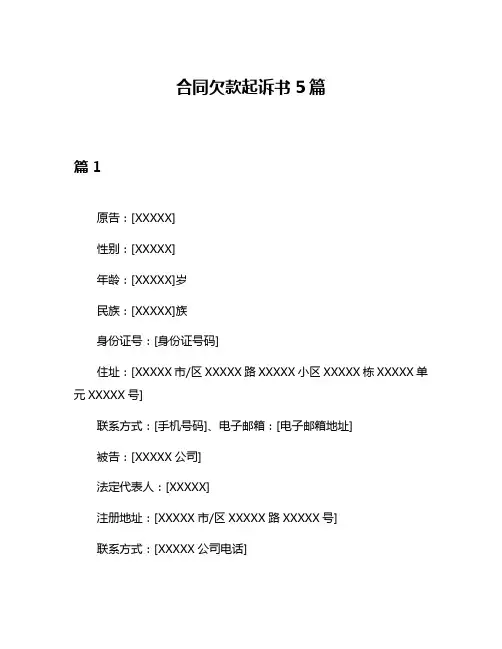 合同欠款起诉书 5 篇

篇 1

原告：[XXXXX]

性别：[XXXXX]

年龄：[XXXXX]岁

民族：[XXXXX]族

身份证号：[身份证号码]

住址：[XXXXX 市/区 XXXXX 路 XXXXX 小区 XXXXX 栋 XXXXX 单元 XXXXX 号]

联系方式：[手机号码]、电子邮箱：[电子邮箱地址]

被告：[XXXXX 公司]

法定代表人：[XXXXX]

注册地址：[XXXXX 市/区 XXXXX 路 XXXXX 号]

联系方式：[XXXXX 公司电话]